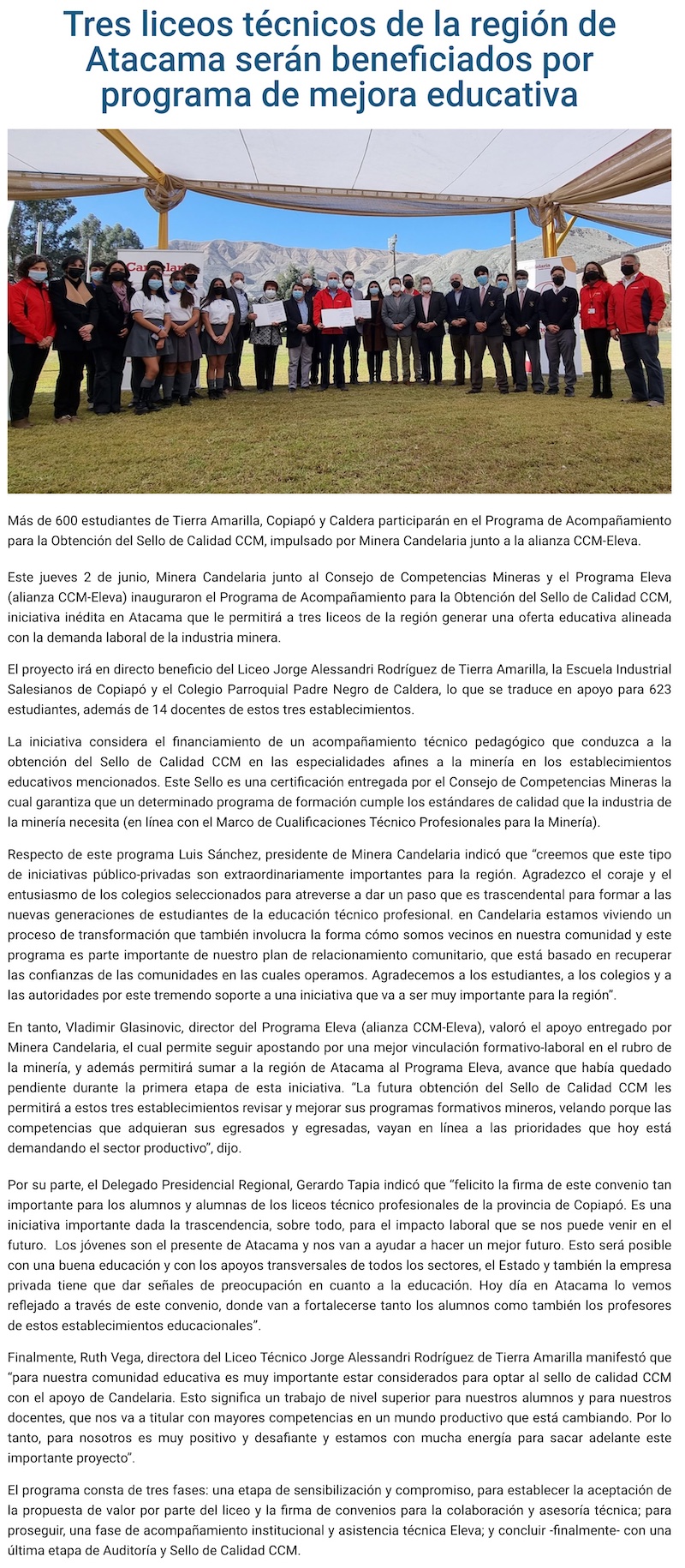 Tres liceos técnicos de la región de Atacama serán beneficiados por programa de mejora educativa

Candelaria

Más de 600 estudiantes de Tierra Amarilla, Copiapó y Caldera participarán en el Programa de Acompañamiento para la Obtención del Sello de Calidad CCM, impulsado por Minera Candelaria junto a la alianza CCM-Eleva.

Este jueves 2 de junio, Minera Candelaria junto al Consejo de Competencias Mineras y el Programa Eleva (alianza CCM-Eleva) inauguraron el Programa de Acompañamiento para la Obtención del Sello de Calidad CCM, iniciativa inédita en Atacama que le permitirá a tres liceos de la región generar una oferta educativa alineada con la demanda laboral de la industria minera.

El proyecto irá en directo beneficio del Liceo Jorge Alessandri Rodríguez de Tierra Amarilla, la Escuela Industrial Salesianos de Copiapó y el Colegio Parroquial Padre Negro de Caldera, lo que se traduce en apoyo para 623 estudiantes, además de 14 docentes de estos tres establecimientos.

La iniciativa considera el financiamiento de un acompañamiento técnico pedagógico que conduzca a la obtención del Sello de Calidad CCM en las especialidades afines a la minería en los establecimientos educativos mencionados. Este Sello es una certificación entregada por el Consejo de Competencias Mineras la cual garantiza que un determinado programa de formación cumple los estándares de calidad que la industria de la minería necesita (en línea con el Marco de Cualificaciones Técnico Profesionales para la Minería).

Respecto de este programa Luis Sánchez, presidente de Minera Candelaria indicó que “creemos que este tipo de iniciativas público-privadas son extraordinariamente importantes para la región. Agradezco el coraje y el entusiasmo de los colegios seleccionados para atreverse a dar un paso que es trascendental para formar a las nuevas generaciones de estudiantes de la educación técnico profesional. en Candelaria estamos viviendo un proceso de transformación que también involucra la forma cómo somos vecinos en nuestra comunidad y este programa es parte importante de nuestro plan de relacionamiento comunitario, que está basado en recuperar las confianzas de las comunidades en las cuales operamos. Agradecemos a los estudiantes, a los colegios y a las autoridades por este tremendo soporte a una iniciativa que va a ser muy importante para la región”.

En tanto, Vladimir Glasinovic, director del Programa Eleva (alianza CCM-Eleva), valoró el apoyo entregado por Minera Candelaria, el cual permite seguir apostando por una mejor vinculación formativo-laboral en el rubro de la minería, y además permitirá sumar a la región de Atacama al Programa Eleva, avance que había quedado pendiente durante la primera etapa de esta iniciativa. “La futura obtención del Sello de Calidad CCM les permitirá a estos tres establecimientos revisar y mejorar sus programas formativos mineros, velando porque las competencias que adquieran sus egresados y egresadas, vayan en línea a las prioridades que hoy está demandando el sector productivo”, dijo.

Por su parte, el Delegado Presidencial Regional, Gerardo Tapia indicó que “felicito la firma de este convenio tan importante para los alumnos y alumnas de los liceos técnico profesionales de la provincia de Copiapó. Es una iniciativa importante dada la trascendencia, sobre todo, para el impacto laboral que se nos puede venir en el futuro. Los jóvenes son el presente de Atacama y nos van a ayudar a hacer un mejor futuro. Esto será posible con una buena educación y con los apoyos transversales de todos los sectores, el Estado y también la empresa privada tiene que dar señales de preocupación en cuanto a la educación. Hoy día en Atacama lo vemos reflejado a través de este convenio, donde van a fortalecerse tanto los alumnos como también los profesores de estos establecimientos educacionales”.

Finalmente, Ruth Vega, directora del Liceo Técnico Jorge Alessandri Rodríguez de Tierra Amarilla manifestó que “para nuestra comunidad educativa es muy importante estar considerados para optar al sello de calidad CCM con el apoyo de Candelaria. Esto significa un trabajo de nivel superior para nuestros alumnos y para nuestros docentes, que nos va a titular con mayores competencias en un mundo productivo que está cambiando. Por lo tanto, para nosotros es muy positivo y desafiante y estamos con mucha energía para sacar adelante este importante proyecto”.

El programa consta de tres fases: una etapa de sensibilización y compromiso, para establecer la aceptación de la propuesta de valor por parte del liceo y la firma de convenios para la colaboración y asesoría técnica; para proseguir, una fase de acompañamiento institucional y asistencia técnica Eleva; y concluir -finalmente- con una última etapa de Auditoría y Sello de Calidad CCM.